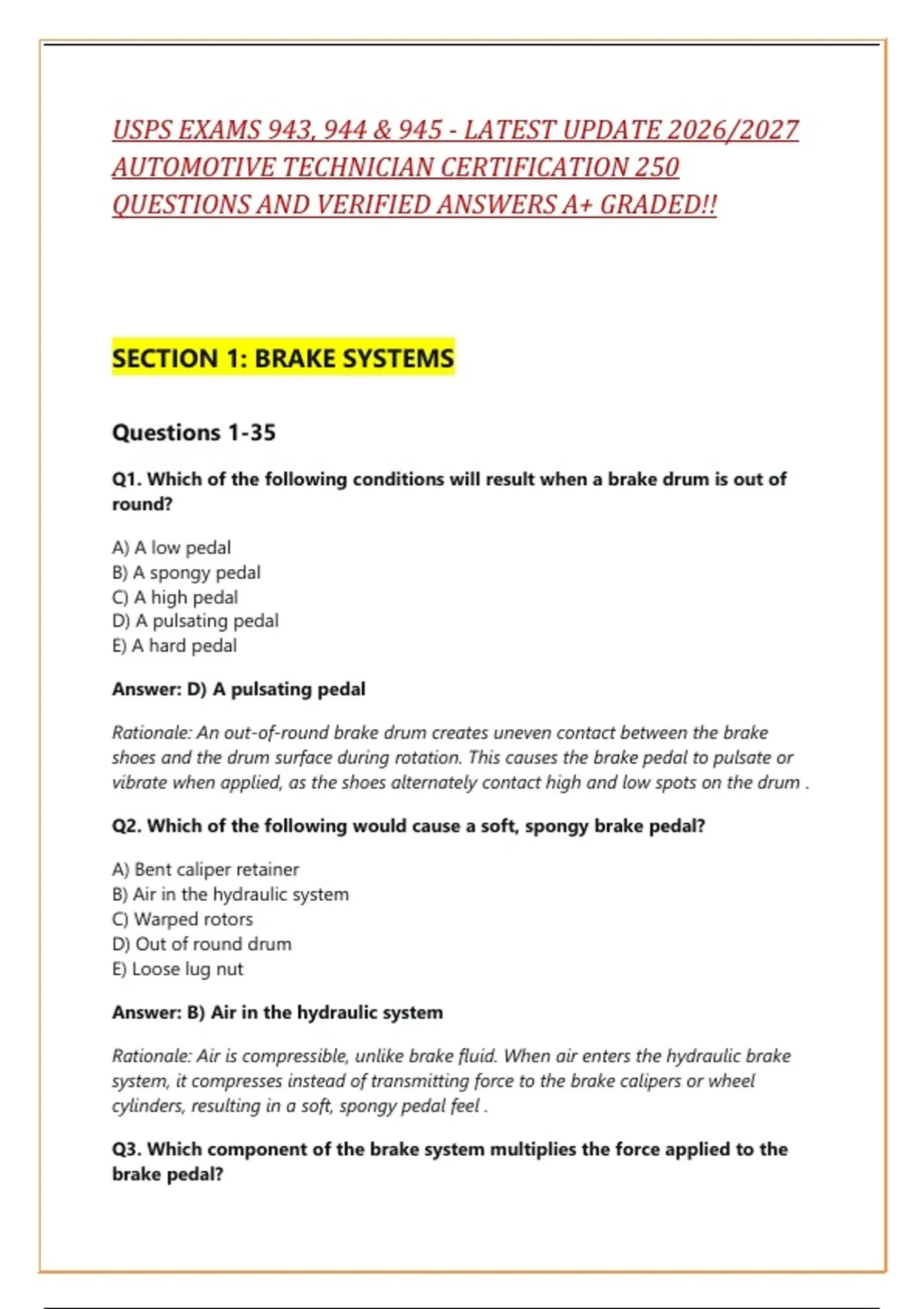 USPS EXAMS 943, 944 & 945 - LATEST UPDATE 2026/2027 AUTOMOTIVE TECHNICIAN CERTIFICATION 250 QUESTIONS AND VERIFIED ANSWERS A+ GRADED!!

SECTION 1: BRAKE SYSTEMS

Questions 1-35

Q1. Which of the following conditions will result when a brake drum is out of round?

A) A low pedal
B) A spongy pedal
C) A high pedal
D) A pulsating pedal
E) A hard pedal

Answer: D) A pulsating pedal

Rationale: An out-of-round brake drum creates uneven contact between the brake shoes and the drum surface during rotation. This causes the brake pedal to pulsate or vibrate when applied, as the shoes alternately contact high and low spots on the drum .

Q2. Which of the following would cause a soft, spongy brake pedal?

A) Bent caliper retainer
B) Air in the hydraulic system
C) Warped rotors
D) Out of round drum
E) Loose lug nut

Answer: B) Air in the hydraulic system

Rationale: Air is compressible, unlike brake fluid. When air enters the hydraulic brake system, it compresses instead of transmitting force to the brake calipers or wheel cylinders, resulting in a soft, spongy pedal feel .

Q3. Which component of the brake system multiplies the force applied to the brake pedal?